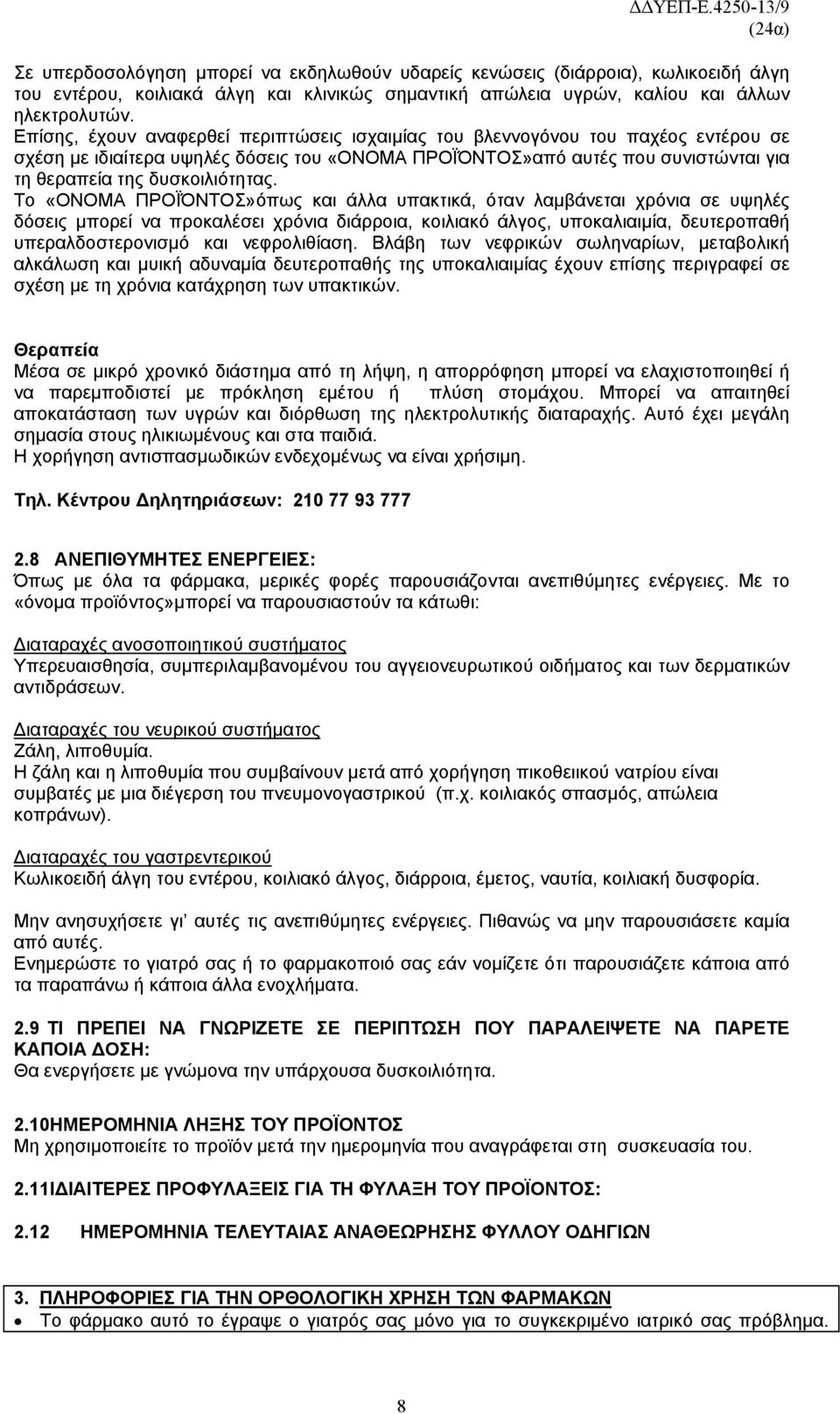 ΔΔΥΕΠ-Ε.4250-13/9
(24α)

Σε υπερδοσολόγηση μπορεί να εκδηλωθούν υδαρείς κενώσεις (διάρροια), κωλικοειδή άλγη του εντέρου, κοιλιακά άλγη και κλινικώς σημαντική απώλεια υγρών, καλίου και άλλων ηλεκτρολυτών.
Επίσης, έχουν αναφερθεί περιπτώσεις ισχαιμίας του βλεννογόνου του παχέος εντέρου σε σχέση με ιδιαίτερα υψηλές δόσεις του «ΟΝΟΜΑ ΠΡΟΪΟΝΤΟΣ»από αυτές που συνιστώνται για τη θεραπεία της δυσκοιλιότητας.
Το «ΟΝΟΜΑ ΠΡΟΪΟΝΤΟΣ»όπως και άλλα υπακτικά, όταν λαμβάνεται χρόνια σε υψηλές δόσεις μπορεί να προκαλέσει χρόνια διάρροια, κοιλιακό άλγος, υποκαλιαιμία, δευτεροπαθή υπεραλδοστερονισμό και νεφρολιθίαση. Βλάβη των νεφρικών σωληναρίων, μεταβολική αλκάλωση και μυική αδυναμία δευτεροπαθής της υποκαλιαιμίας έχουν επίσης περιγραφεί σε σχέση με τη χρόνια κατάχρηση των υπακτικών.

Θεραπεία
Μέσα σε μικρό χρονικό διάστημα από τη λήψη, η απορρόφηση μπορεί να ελαχιστοποιηθεί ή να παρεμποδιστεί με πρόκληση εμέτου ή πλύση στομάχου. Μπορεί να απαιτηθεί αποκατάσταση των υγρών και διόρθωση της ηλεκτρολυτικής διαταραχής. Αυτό έχει μεγάλη σημασία στους ηλικιωμένους και στα παιδιά.
Η χορήγηση αντισπασμωδικών ενδεχομένως να είναι χρήσιμη.

Τηλ. Κέντρου Δηλητηριάσεων: 210 77 93 777

2.8 ΑΝΕΠΙΘΥΜΗΤΕΣ ΕΝΕΡΓΕΙΕΣ:
Όπως με όλα τα φάρμακα, μερικές φορές παρουσιάζονται ανεπιθύμητες ενέργειες. Με το «όνομα προϊόντος»μπορεί να παρουσιαστούν τα κάτωθι:

Διαταραχές ανοσοποιητικού συστήματος
Υπερευαισθησία, συμπεριλαμβανομένου του αγγειονευρωτικού οιδήματος και των δερματικών αντιδράσεων.

Διαταραχές του νευρικού συστήματος
Ζάλη, λιποθυμία.
Η ζάλη και η λιποθυμία που συμβαίνουν μετά από χορήγηση πικοθειικού νατρίου είναι συμβατές με μια διέγερση του πνευμονογαστρικού (π.χ. κοιλιακός σπασμός, απώλεια κοπράνων).

Διαταραχές του γαστρεντερικού
Κωλικοειδή άλγη του εντέρου, κοιλιακό άλγος, διάρροια, έμετος, ναυτία, κοιλιακή δυσφορία.

Μην ανησυχήσετε γι' αυτές τις ανεπιθύμητες ενέργειες. Πιθανώς να μην παρουσιάσετε καμία από αυτές.
Ενημερώστε το γιατρό σας ή το φαρμακοποιό σας εάν νομίζετε ότι παρουσιάζετε κάποια από τα παραπάνω ή κάποια άλλα ενοχλήματα.

2.9 ΤΙ ΠΡΕΠΕΙ ΝΑ ΓΝΩΡΙΖΕΤΕ ΣΕ ΠΕΡΙΠΤΩΣΗ ΠΟΥ ΠΑΡΑΛΕΙΨΕΤΕ ΝΑ ΠΑΡΕΤΕ ΚΑΠΟΙΑ ΔΟΣΗ:
Θα ενεργήσετε με γνώμονα την υπάρχουσα δυσκοιλιότητα.

2.10ΗΜΕΡΟΜΗΝΙΑ ΛΗΞΗΣ ΤΟΥ ΠΡΟΪΟΝΤΟΣ
Μη χρησιμοποιείτε το προϊόν μετά την ημερομηνία που αναγράφεται στη συσκευασία του.

2.11ΙΔΙΑΙΤΕΡΕΣ ΠΡΟΦΥΛΑΞΕΙΣ ΓΙΑ ΤΗ ΦΥΛΑΞΗ ΤΟΥ ΠΡΟΪΟΝΤΟΣ:

2.12 ΗΜΕΡΟΜΗΝΙΑ ΤΕΛΕΥΤΑΙΑΣ ΑΝΑΘΕΩΡΗΣΗΣ ΦΥΛΛΟΥ ΟΔΗΓΙΩΝ

3. ΠΛΗΡΟΦΟΡΙΕΣ ΓΙΑ ΤΗΝ ΟΡΘΟΛΟΓΙΚΗ ΧΡΗΣΗ ΤΩΝ ΦΑΡΜΑΚΩΝ
• Το φάρμακο αυτό το έγραψε ο γιατρός σας μόνο για το συγκεκριμένο ιατρικό σας πρόβλημα.

8